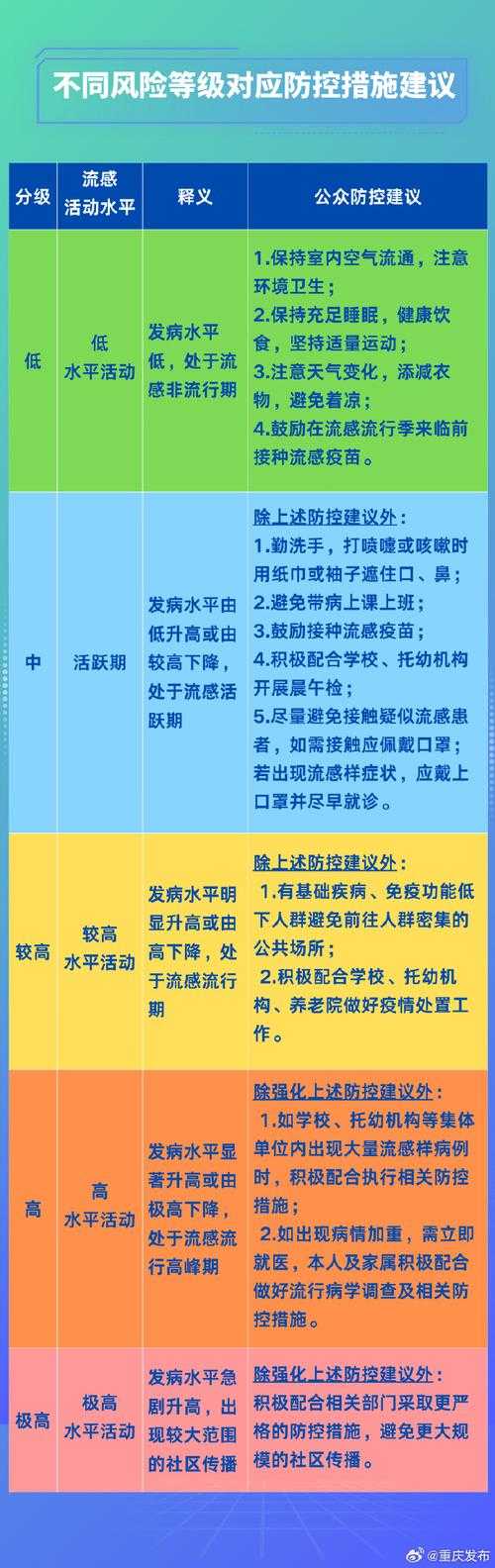 不同风险等级对应防控措施建议

| 分级 | 流感活动水平 | 释义 | 公众防控建议 |
|---|---|---|---|
| 低 | 低水平活动 | 发病水平低，处于流感非流行期 | 1.保持室内空气流通，注意环境卫生；2.保持充足睡眠，健康饮食，坚持适量运动；3.注意天气变化，添减衣物，避免着凉；4.鼓励在流感流行季来临前接种流感疫苗。 |
| 中 | 活跃期 | 发病水平由低升高或由较高下降，处于流感活跃期 | 除上述防控建议外：1.勤洗手，打喷嚏或咳嗽时用纸巾或袖子遮住口、鼻；2.避免带病上课上班；3.鼓励接种流感疫苗；4.积极配合学校、托幼机构开展晨午检；5.尽量避免接触疑似流感患者，如需接触应佩戴口罩；若出现流感样症状，应戴上口罩并尽早就诊。 |
| 较高 | 较高水平活动 | 发病水平明显升高或由高下降，处于流感流行期 | 除上述防控建议外：1.有基础疾病、免疫功能低下人群避免前往人群密集的公共场所；2.积极配合学校、托幼机构、养老院做好疫情处置工作。 |
| 高 | 高水平活动 | 发病水平显著升高或由极高下降，处于流感流行高峰期 | 除强化上述防控建议外：1.如学校、托幼机构等集体单位内出现大量流感样病例时，积极配合执行相关防控措施；2.如出现病情加重，需立即就医，本人及家属积极配合做好流行病学调查及相关防控措施。 |
| 极高 | 极高水平活动 | 发病水平急剧升高，出现较大范围的社区传播 | 除强化上述防控建议外：积极配合相关部门采取更严格的防控措施，避免更大规模的社区传播。 |

@重庆发布